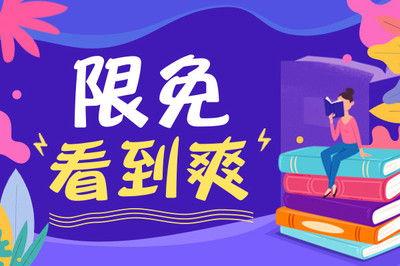 限免
看到爽